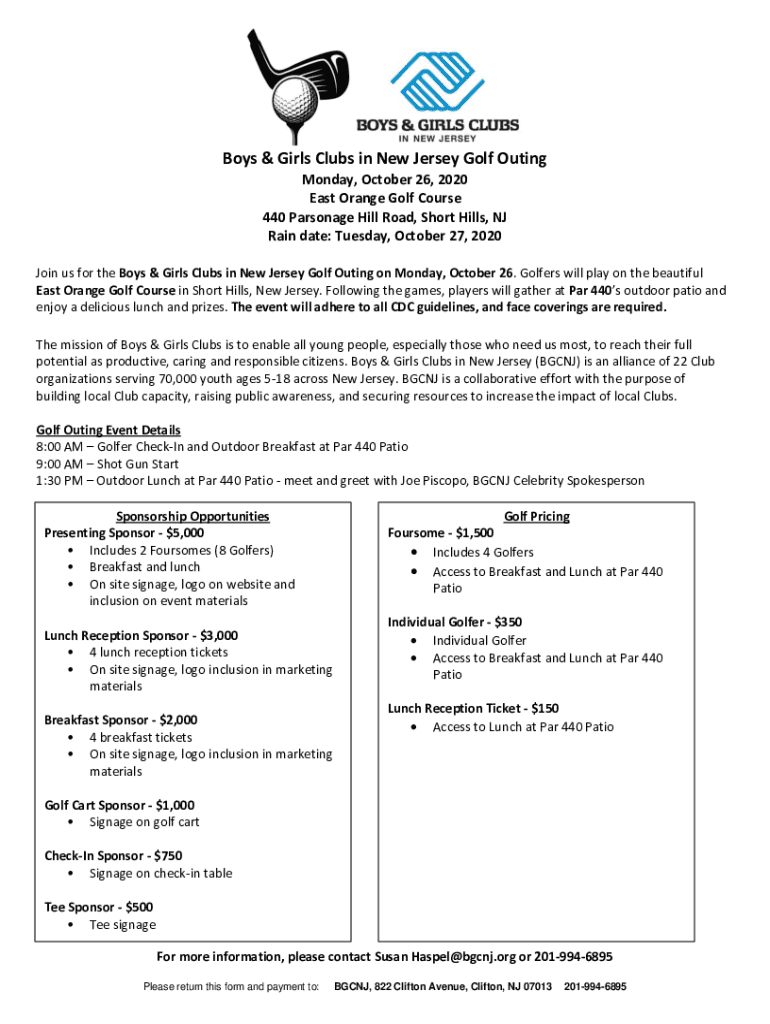 BOYS & GIRLS CLUBS
IN NEW JERSEY

Boys & Girls Clubs in New Jersey Golf Outing
Monday, October 26, 2020
East Orange Golf Course
440 Parsonage Hill Road, Short Hills, NJ
Rain date: Tuesday, October 27, 2020

Join us for the Boys & Girls Clubs in New Jersey Golf Outing on Monday, October 26. Golfers will play on the beautiful East Orange Golf Course in Short Hills, New Jersey. Following the games, players will gather at Par 440's outdoor patio and enjoy a delicious lunch and prizes. The event will adhere to all CDC guidelines, and face coverings are required.

The mission of Boys & Girls Clubs is to enable all young people, especially those who need us most, to reach their full potential as productive, caring and responsible citizens. Boys & Girls Clubs in New Jersey (BGCNJ) is an alliance of 22 Club organizations serving 70,000 youth ages 5-18 across New Jersey. BGCNJ is a collaborative effort with the purpose of building local Club capacity, raising public awareness, and securing resources to increase the impact of local Clubs.

Golf Outing Event Details
8:00 AM – Golfer Check-In and Outdoor Breakfast at Par 440 Patio
9:00 AM – Shot Gun Start
1:30 PM – Outdoor Lunch at Par 440 Patio - meet and greet with Joe Piscopo, BGCNJ Celebrity Spokesperson

Sponsorship Opportunities
Presenting Sponsor - $5,000
• Includes 2 Foursomes (8 Golfers)
• Breakfast and lunch
• On site signage, logo on website and inclusion on event materials

Lunch Reception Sponsor - $3,000
• 4 lunch reception tickets
• On site signage, logo inclusion in marketing materials

Breakfast Sponsor - $2,000
• 4 breakfast tickets
• On site signage, logo inclusion in marketing materials

Golf Cart Sponsor - $1,000
• Signage on golf cart

Check-In Sponsor - $750
• Signage on check-in table

Tee Sponsor - $500
• Tee signage

Golf Pricing
Foursome - $1,500
• Includes 4 Golfers
• Access to Breakfast and Lunch at Par 440 Patio

Individual Golfer - $350
• Individual Golfer
• Access to Breakfast and Lunch at Par 440 Patio

Lunch Reception Ticket - $150
• Access to Lunch at Par 440 Patio

For more information, please contact Susan Haspel@bgcnj.org or 201-994-6895

Please return this form and payment to: BGCNJ, 822 Clifton Avenue, Clifton, NJ 07013 201-994-6895